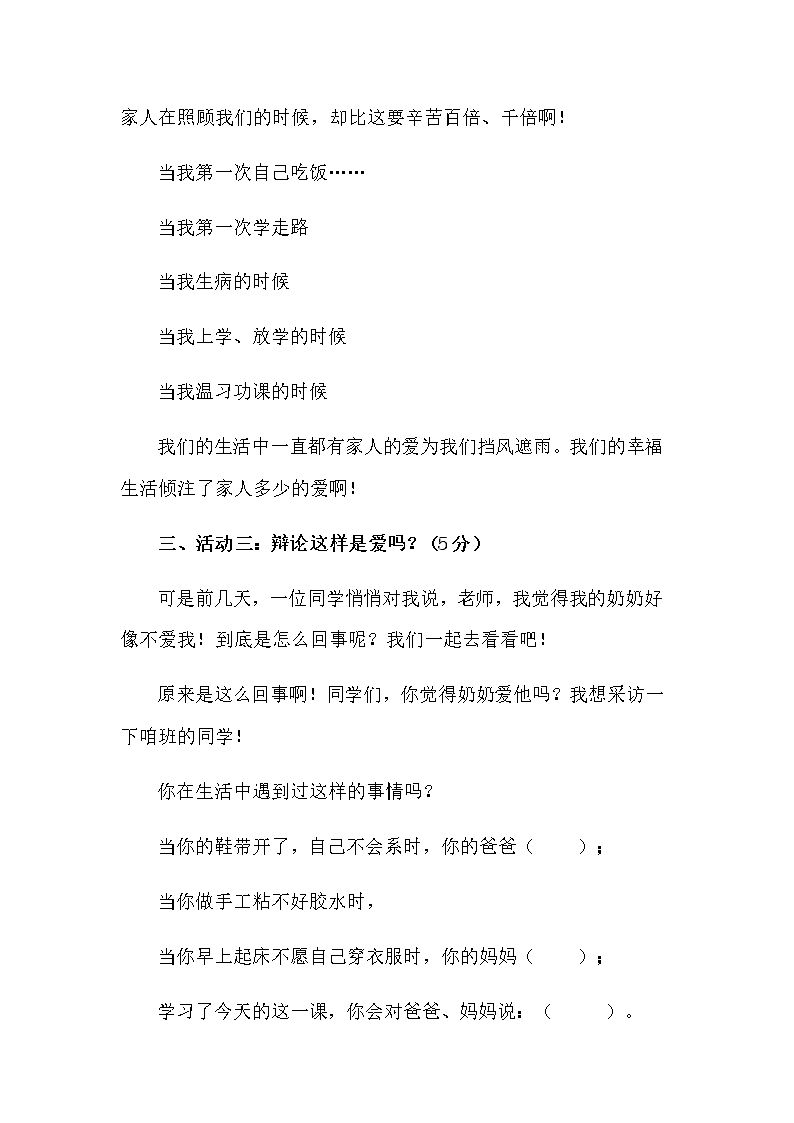 家人在照顾我们的时候，却比这要辛苦百倍、千倍啊！

当我第一次自己吃饭……

当我第一次学走路

当我生病的时候

当我上学、放学的时候

当我温习功课的时候

我们的生活中一直都有家人的爱为我们挡风遮雨。我们的幸福生活倾注了家人多少的爱啊！

三、活动三：辩论这样是爱吗？（5分）

可是前几天，一位同学悄悄对我说，老师，我觉得我的奶奶好像不爱我！到底是怎么回事呢？我们一起去看看吧！

原来是这么回事啊！同学们，你觉得奶奶爱他吗？我想采访一下咱班的同学！

你在生活中遇到过这样的事情吗？

当你的鞋带开了，自己不会系时，你的爸爸（ ）；

当你做手工粘不好胶水时，

当你早上起床不愿自己穿衣服时，你的妈妈（ ）；

学习了今天的这一课，你会对爸爸、妈妈说：（ ）。